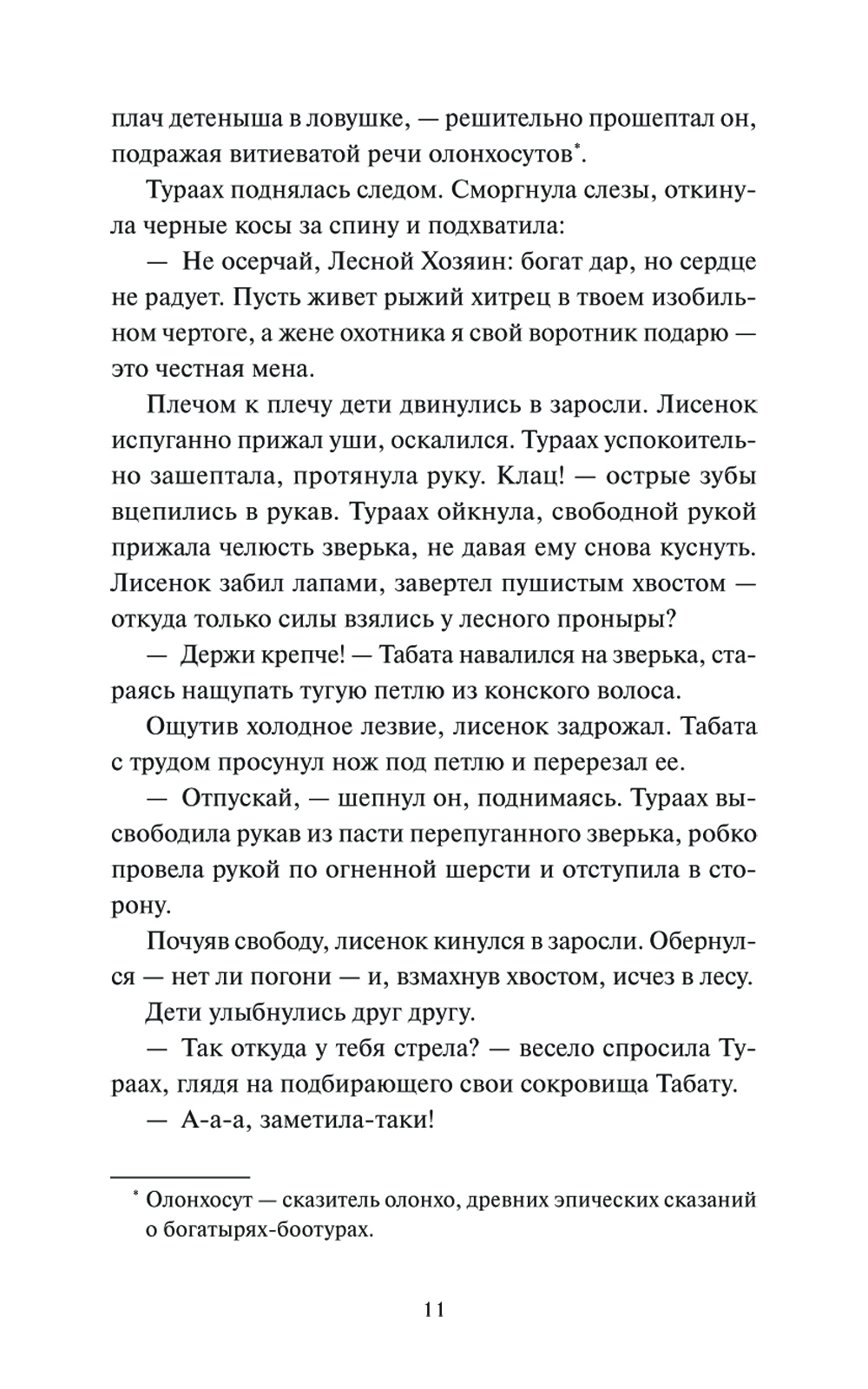 плач детеныша в ловушке, — решительно прошептал он, подражая витиеватой речи олонхосутов*.

Тураах поднялась следом. Сморгнула слезы, откинула черные косы за спину и подхватила:

— Не осерчай, Лесной Хозяин: богат дар, но сердце не радует. Пусть живет рыжий хитрец в твоем изобильном чертоге, а жене охотника я свой воротник подарю — это честная мена.

Плечом к плечу дети двинулись в заросли. Лисенок испуганно прижал уши, оскалился. Тураах успокоительно зашептала, протянула руку. Клац! — острые зубы вцепились в рукав. Тураах ойкнула, свободной рукой прижала челюсть зверька, не давая ему снова куснуть. Лисенок забил лапами, завертел пушистым хвостом — откуда только силы взялись у лесного проныры?

— Держи крепче! — Табата навалился на зверька, стараясь нащупать тугую петлю из конского волоса.

Ощутив холодное лезвие, лисенок задрожал. Табата с трудом просунул нож под петлю и перерезал ее.

— Отпускай, — шепнул он, поднимаясь. Тураах высвободила рукав из пасти перепуганного зверька, робко провела рукой по огненной шерсти и отступила в сторону.

Почуяв свободу, лисенок кинулся в заросли. Обернулся — нет ли погони — и, взмахнув хвостом, исчез в лесу.

Дети улыбнулись друг другу.

— Так откуда у тебя стрела? — весело спросила Тураах, глядя на подбирающего свои сокровища Табату.

— А-а-а, заметила-таки!

* Олонхосут — сказитель олонхо, древних эпических сказаний о богатырях-боотурах.

11